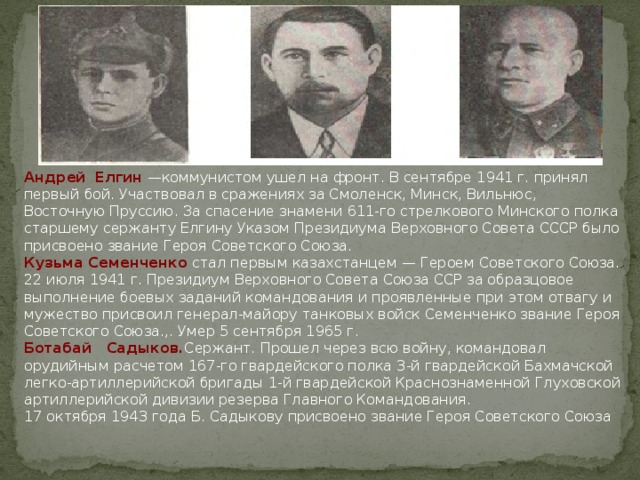 Андрей Елгин —коммунистом ушел на фронт. В сентябре 1941 г. принял первый бой. Участвовал в сражениях за Смоленск, Минск, Вильнюс, Восточную Пруссию. За спасение знамени 611-го стрелкового Минского полка старшему сержанту Елгину Указом Президиума Верховного Совета СССР было присвоено звание Героя Советского Союза.
Кузьма Семенченко стал первым казахстанцем — Героем Советского Союза. 22 июля 1941 г. Президиум Верховного Совета Союза ССР за образцовое выполнение боевых заданий командования и проявленные при этом отвагу и мужество присвоил генерал-майору танковых войск Семенченко звание Героя Советского Союза.,. Умер 5 сентября 1965 г.
Ботабай Садыков.Сержант. Прошел через всю войну, командовал орудийным расчетом 167-го гвардейского полка 3-й гвардейской Бахмачской легко-артиллерийской бригады 1-й гвардейской Краснознаменной Глуховской артиллерийской дивизии резерва Главного Командования.
17 октября 1943 года Б. Садыкову присвоено звание Героя Советского Союза